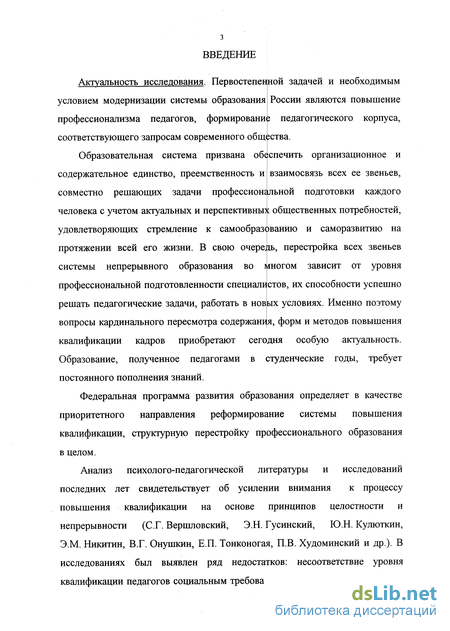 3

ВВЕДЕНИЕ

Актуальность исследования. Первостепенной задачей и необходимым условием модернизации системы образования России являются повышение профессионализма педагогов, формирование педагогического корпуса, соответствующего запросам современного общества.

Образовательная система призвана обеспечить организационное и содержательное единство, преемственность и взаимосвязь всех ее звеньев, совместно решающих задачи профессиональной подготовки каждого человека с учетом актуальных и перспективных общественных потребностей, удовлетворяющих стремление к самообразованию и саморазвитию на протяжении всей его жизни. В свою очередь, перестройка всех звеньев системы непрерывного образования во многом зависит от уровня профессиональной подготовленности специалистов, их способности успешно решать педагогические задачи, работать в новых условиях. Именно поэтому вопросы кардинального пересмотра содержания, форм и методов повышения квалификации кадров приобретают сегодня особую актуальность. Образование, полученное педагогами в студенческие годы, требует постоянного пополнения знаний.

Федеральная программа развития образования определяет в качестве приоритетного направления реформирование системы повышения квалификации, структурную перестройку профессионального образования в целом.

Анализ психолого-педагогической литературы и исследований последних лет свидетельствует об усилении внимания к процессу повышения квалификации на основе принципов целостности и непрерывности (С.Г. Вершловский, Э.Н. Гусинский, Ю.Н. Кулюткин, Э.М. Никитин, В.Г. Онушкин, Е.П. Тонконогая, П.В. Худоминский и др.). В исследованиях был выявлен ряд недостатков: несоответствие уровня квалификации педагогов социальным требова

dsLib.net
библиотека диссертаций